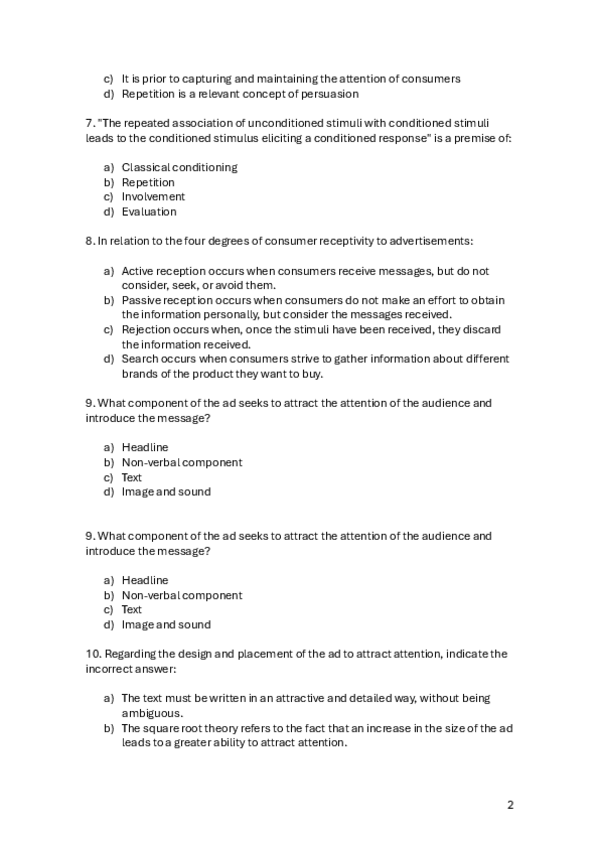 c) It is prior to capturing and maintaining the attention of consumers
d) Repetition is a relevant concept of persuasion

7. "The repeated association of unconditioned stimuli with conditioned stimuli leads to the conditioned stimulus eliciting a conditioned response" is a premise of:

a) Classical conditioning
b) Repetition
c) Involvement
d) Evaluation

8. In relation to the four degrees of consumer receptivity to advertisements:

a) Active reception occurs when consumers receive messages, but do not consider, seek, or avoid them.
b) Passive reception occurs when consumers do not make an effort to obtain the information personally, but consider the messages received.
c) Rejection occurs when, once the stimuli have been received, they discard the information received.
d) Search occurs when consumers strive to gather information about different brands of the product they want to buy.

9. What component of the ad seeks to attract the attention of the audience and introduce the message?

a) Headline
b) Non-verbal component
c) Text
d) Image and sound

9. What component of the ad seeks to attract the attention of the audience and introduce the message?

a) Headline
b) Non-verbal component
c) Text
d) Image and sound

10. Regarding the design and placement of the ad to attract attention, indicate the incorrect answer:

a) The text must be written in an attractive and detailed way, without being ambiguous.
b) The square root theory refers to the fact that an increase in the size of the ad leads to a greater ability to attract attention.

2